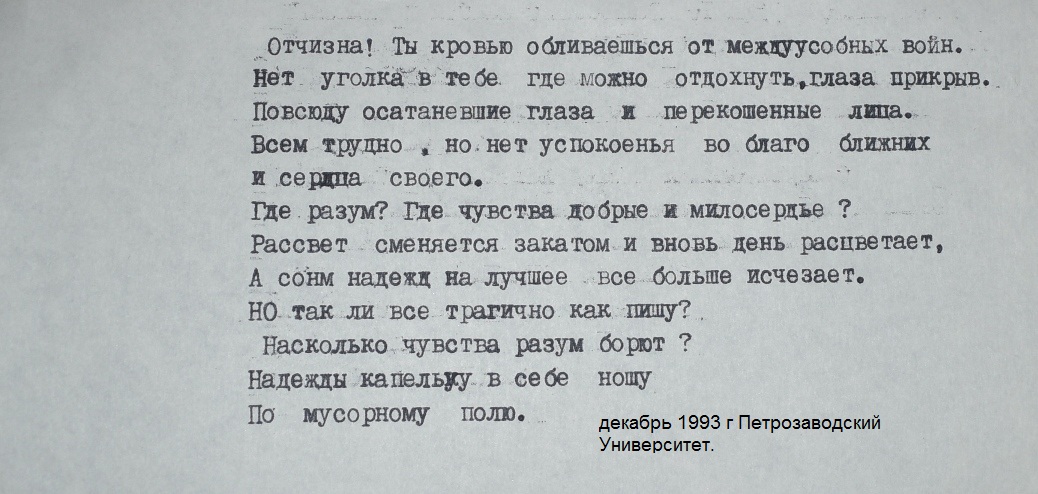 Отчизна! Ты кровью обливаешься от междуусобных войн.
Нет уголка в тебе где можно отдохнуть,глаза прикрыв.
Повсюду осатаневшие глаза и перекошенные лица.
Всем трудно , но нет успокоенья во благо ближних
и сердца своего.
Где разум? Где чувства добрые и милосердье ?
Рассвет сменяется закатом и вновь день расцветает,
А сонм надежд на лучшее все больше исчезает.
НО так ли все трагично как пишу?
Насколько чувства разум борют ?
Надежды капельку в себе ношу
По мусорному полю.

декабрь 1993 г Петрозаводский Университет.